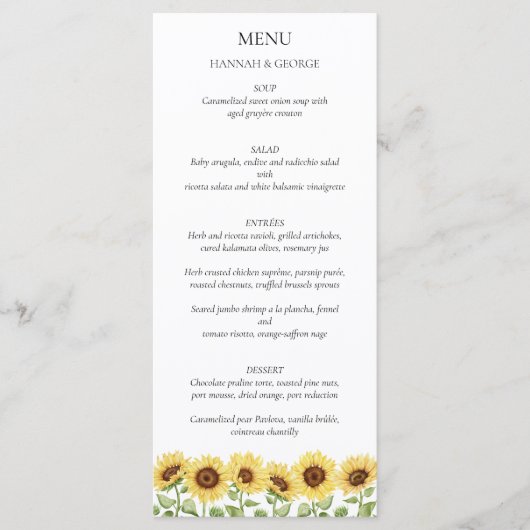 MENU

HANNAH & GEORGE

SOUP
Caramelized sweet onion soup with aged gruyère crouton

SALAD
Baby arugula, endive and radicchio salad with ricotta salata and white balsamic vinaigrette

ENTRÉES
Herb and ricotta ravioli, grilled artichokes, cured kalamata olives, rosemary jus

Herb crusted chicken suprême, parsnip purée, roasted chestnuts, truffled brussels sprouts

Seared jumbo shrimp a la plancha, fennel and tomato risotto, orange-saffron nage

DESSERT
Chocolate praline torte, toasted pine nuts, port mousse, dried orange, port reduction

Caramelized pear Pavlova, vanilla brûlée, cointreau chantilly